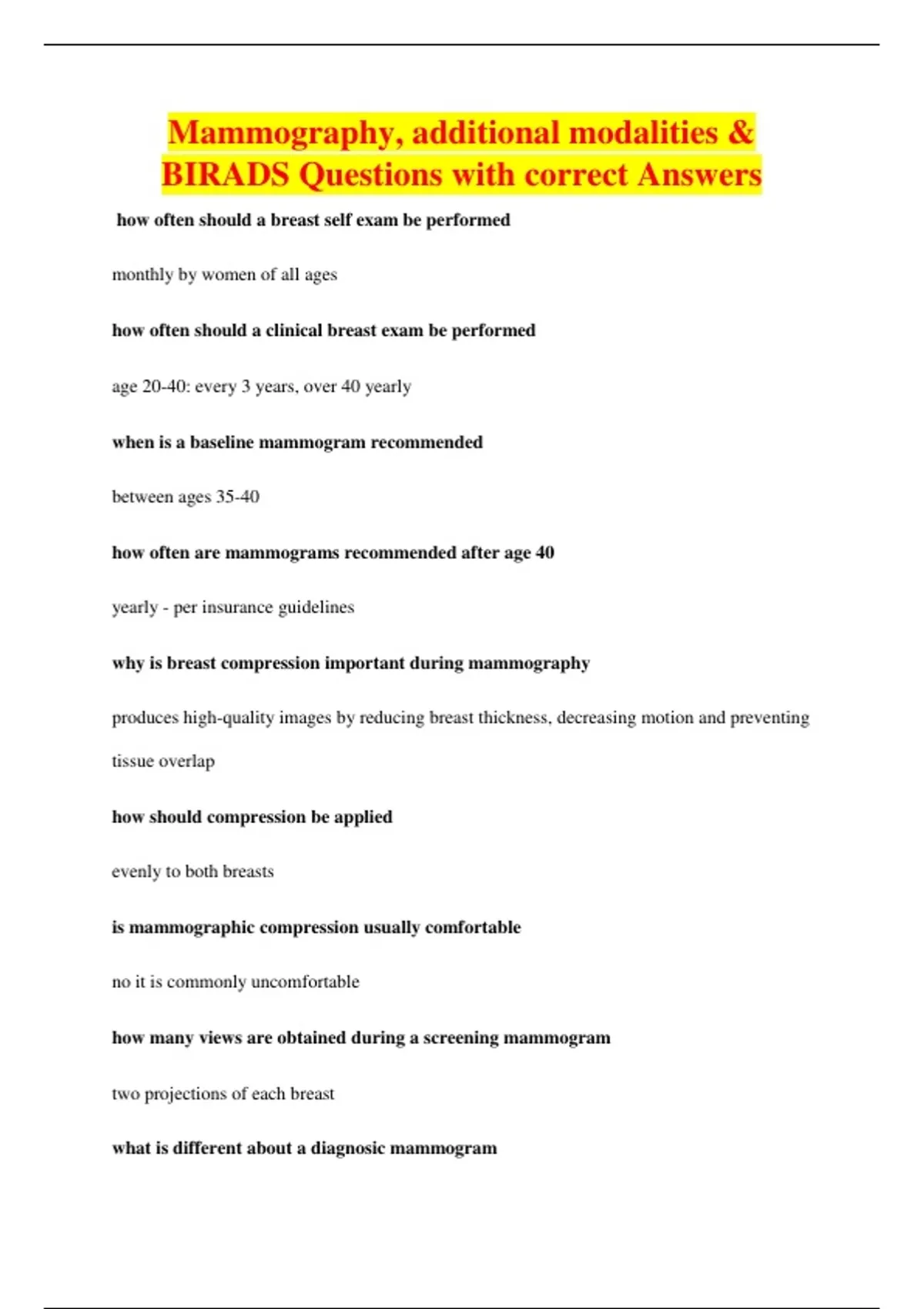 Mammography, additional modalities & BIRADS Questions with correct Answers

how often should a breast self exam be performed

monthly by women of all ages

how often should a clinical breast exam be performed

age 20-40: every 3 years, over 40 yearly

when is a baseline mammogram recommended

between ages 35-40

how often are mammograms recommended after age 40

yearly - per insurance guidelines

why is breast compression important during mammography

produces high-quality images by reducing breast thickness, decreasing motion and preventing tissue overlap

how should compression be applied

evenly to both breasts

is mammographic compression usually comfortable

no it is commonly uncomfortable

how many views are obtained during a screening mammogram

two projections of each breast

what is different about a diagnosic mammogram